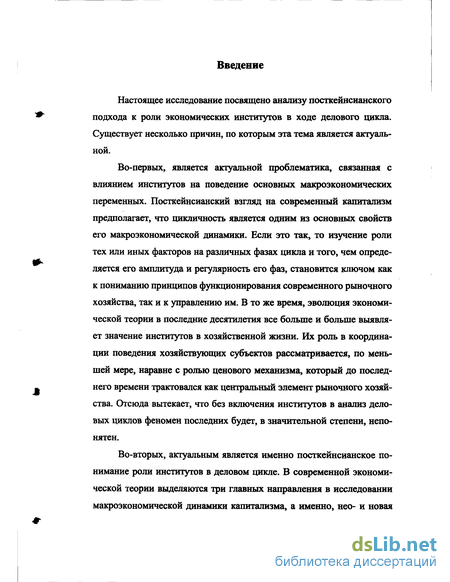 Введение

Настоящее исследование посвящено анализу посткейнсианского подхода к роли экономических институтов в ходе делового цикла. Существует несколько причин, по которым эта тема является актуальной.

Во-первых, является актуальной проблематика, связанная с влиянием институтов на поведение основных макроэкономических переменных. Посткейнсианский взгляд на современный капитализм предполагает, что цикличность является одним из основных свойств его макроэкономической динамики. Если это так, то изучение роли тех или иных факторов на различных фазах цикла и того, чем определяется его амплитуда и регуляриость его фаз, становится ключом как к пониманию принципов функционирования современного рыночного хозяйства, так и к управлению им. В то же время, эволюция экономической теории в последние десятилетия все больше и больше выявляет значение институтов в хозяйственной жизни. Их роль в координации поведения хозяйствующих субъектов рассматривается, по меньшей мере, наравне с ролью ценового механизма, который до последнего времени трактовался как центральный элемент рыночного хозяйства. Отсюда вытекает, что без включения институтов в анализ деловых циклов феномен последних будет, в значительной степени, непонятен.

Во-вторых, актуальным является именно посткейнсианское понимание роли институтов в деловом цикле. В современной экономической теории выделяются три главных направления в исследовании макроэкономической динамики капитализма, а именно, нео- и новая

dsLib.net
библиотека диссертаций